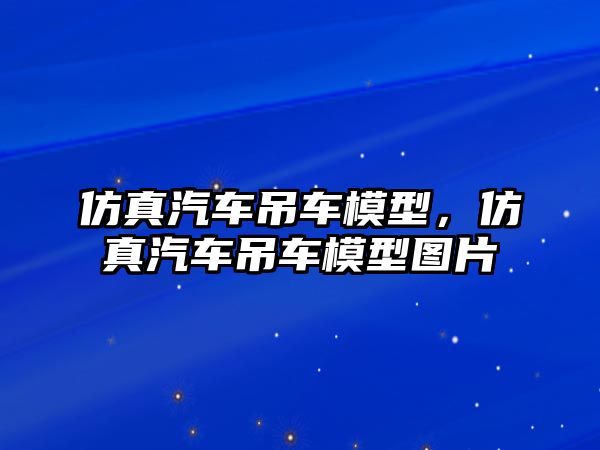 仿真汽车吊车模型，仿真汽车吊车模型图片